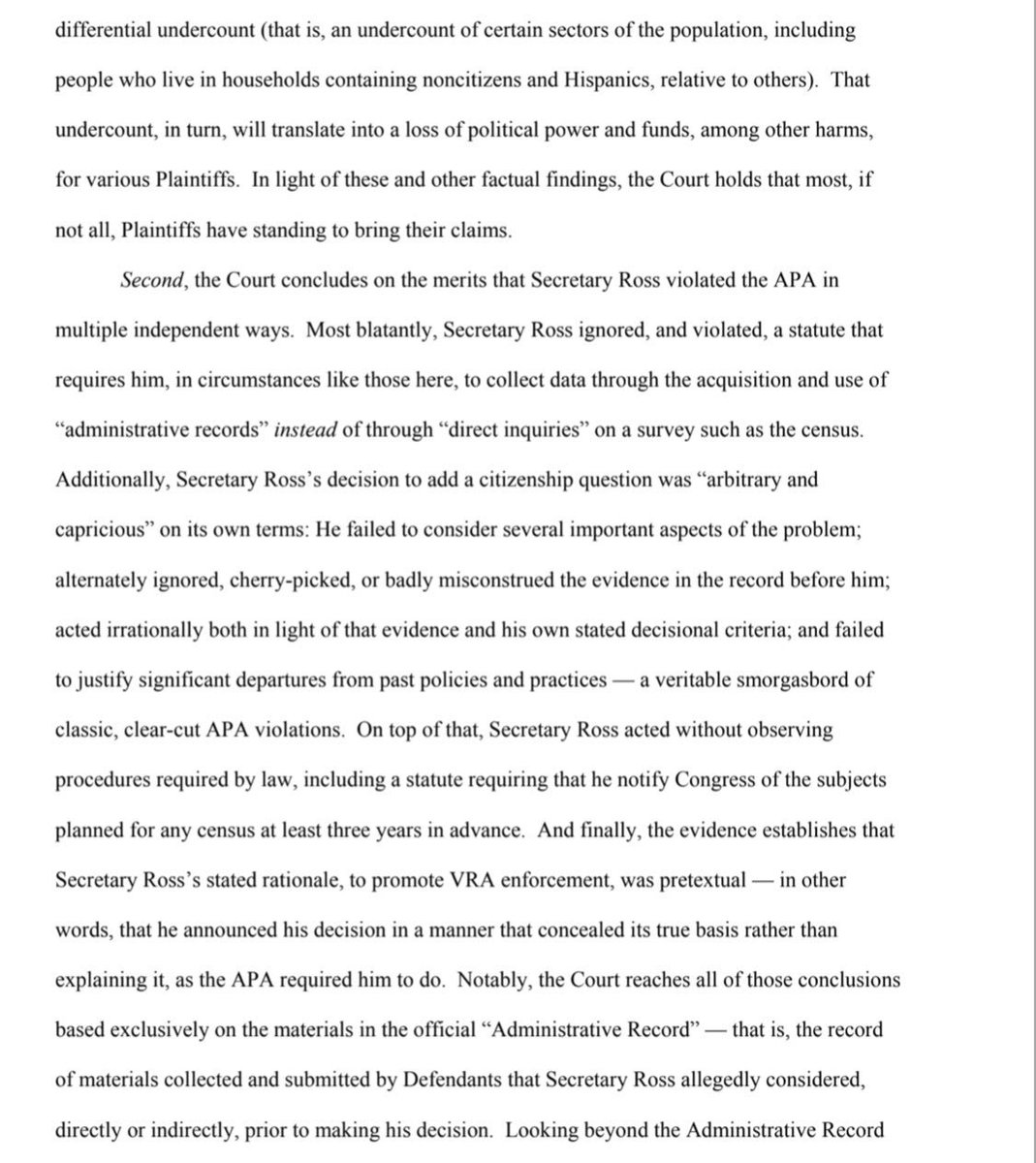 differential undercount (that is, an undercount of certain sectors of the population, including people who live in households containing noncitizens and Hispanics, relative to others). That undercount, in turn, will translate into a loss of political power and funds, among other harms, for various Plaintiffs. In light of these and other factual findings, the Court holds that most, if not all, Plaintiffs have standing to bring their claims.

Second, the Court concludes on the merits that Secretary Ross violated the APA in multiple independent ways. Most blatantly, Secretary Ross ignored, and violated, a statute that requires him, in circumstances like those here, to collect data through the acquisition and use of "administrative records" instead of through "direct inquiries" on a survey such as the census. Additionally, Secretary Ross's decision to add a citizenship question was "arbitrary and capricious" on its own terms: He failed to consider several important aspects of the problem; alternately ignored, cherry-picked, or badly misconstrued the evidence in the record before him; acted irrationally both in light of that evidence and his own stated decisional criteria; and failed to justify significant departures from past policies and practices — a veritable smorgasbord of classic, clear-cut APA violations. On top of that, Secretary Ross acted without observing procedures required by law, including a statute requiring that he notify Congress of the subjects planned for any census at least three years in advance. And finally, the evidence establishes that Secretary Ross's stated rationale, to promote VRA enforcement, was pretextual — in other words, that he announced his decision in a manner that concealed its true basis rather than explaining it, as the APA required him to do. Notably, the Court reaches all of those conclusions based exclusively on the materials in the official "Administrative Record" — that is, the record of materials collected and submitted by Defendants that Secretary Ross allegedly considered, directly or indirectly, prior to making his decision. Looking beyond the Administrative Record